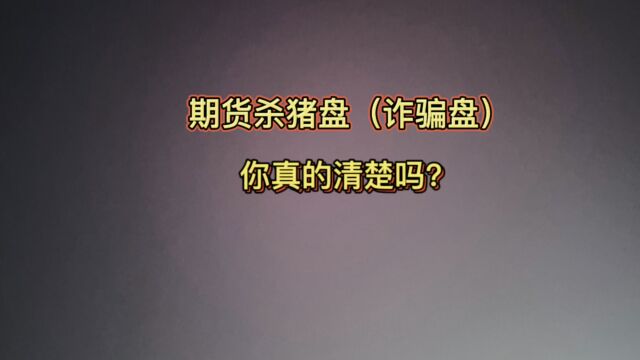 期货杀猪盘（诈骗盘）

你真的清楚吗?